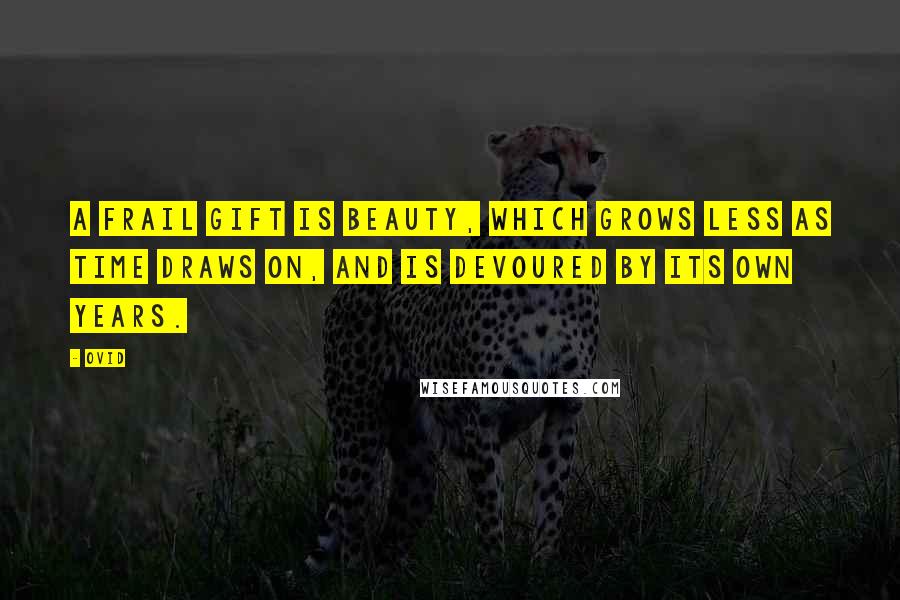 A FRAIL GIFT IS BEAUTY, WHICH GROWS LESS AS TIME DRAWS ON, AND IS DEVOURED BY ITS OWN YEARS.

- OVID

WISEFAMOUSQUOTES.COM